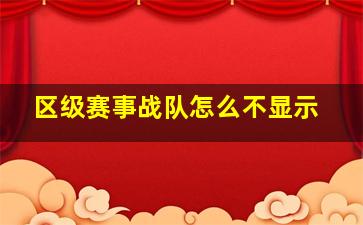 区级赛事战队怎么不显示